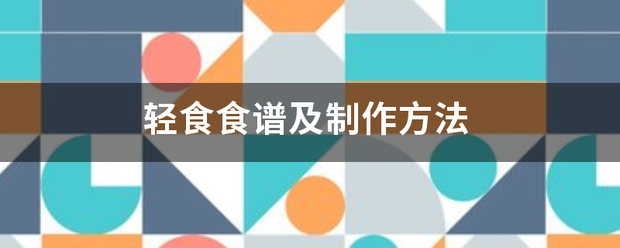 轻食食谱及制作方法